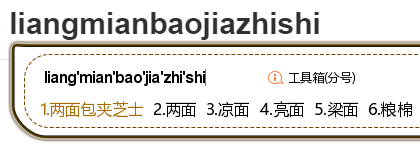 liangmianbaojiazhishi

liang'mian'bao'jia'zhi'shi

工具箱(分号)

1.两面包夹芝士 2.两面 3.凉面 4.亮面 5.梁面 6.粮棉